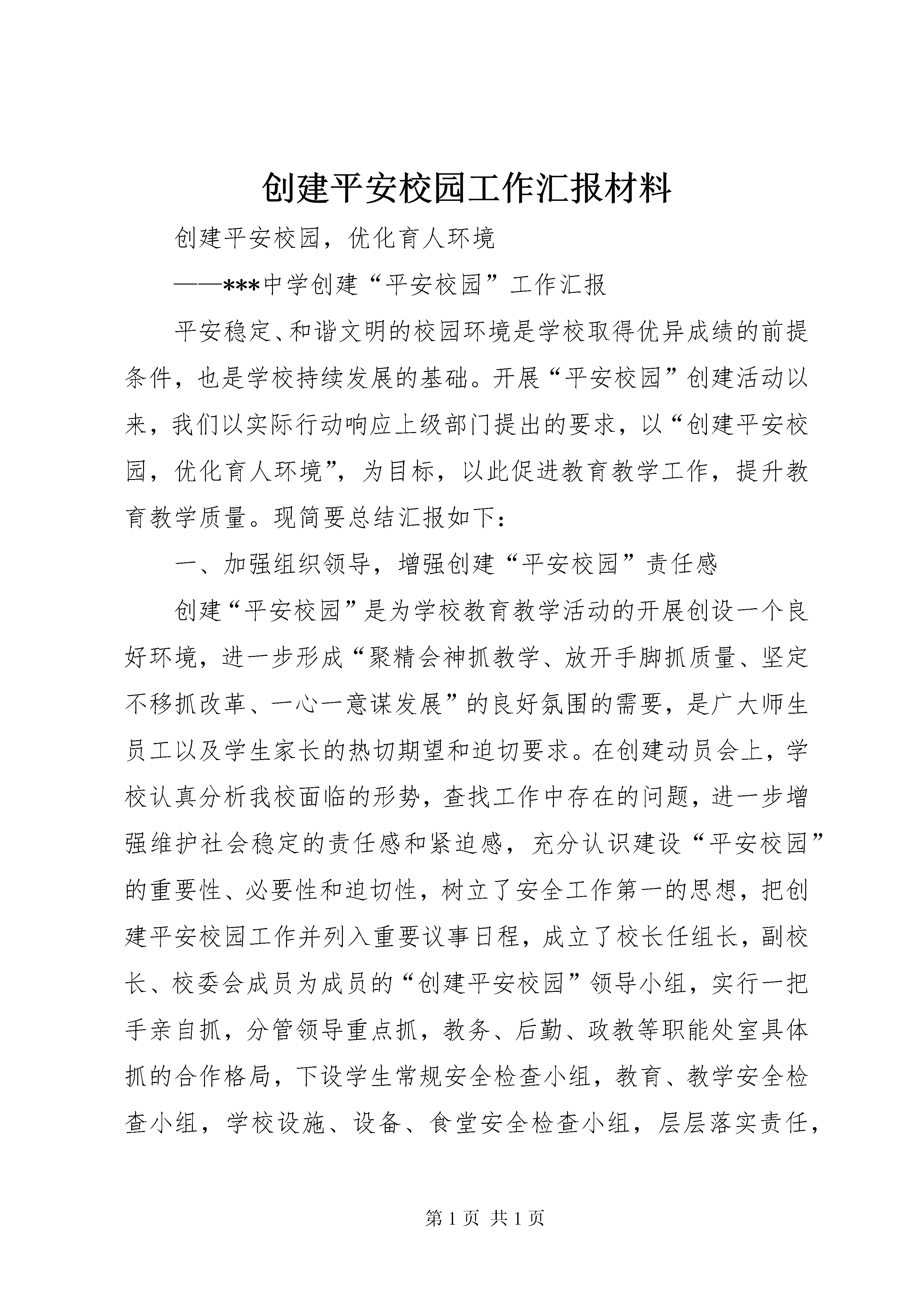 创建平安校园工作汇报材料

创建平安校园，优化育人环境

——***中学创建“平安校园”工作汇报

平安稳定、和谐文明的校园环境是学校取得优异成绩的前提条件，也是学校持续发展的基础。开展“平安校园”创建活动以来，我们以实际行动响应上级部门提出的要求，以“创建平安校园，优化育人环境”，为目标，以此促进教育教学工作，提升教育教学质量。现简要总结汇报如下：

一、加强组织领导，增强创建“平安校园”责任感

创建“平安校园”是为学校教育教学活动的开展创设一个良好环境，进一步形成“聚精会神抓教学、放开手脚抓质量、坚定不移抓改革、一心一意谋发展”的良好氛围的需要，是广大师生员工以及学生家长的热切期望和迫切要求。在创建动员会上，学校认真分析我校面临的形势，查找工作中存在的问题，进一步增强维护社会稳定的责任感和紧迫感，充分认识建设“平安校园”的重要性、必要性和迫切性，树立了安全工作第一的思想，把创建平安校园工作并列入重要议事日程，成立了校长任组长，副校长、校委会成员为成员的“创建平安校园”领导小组，实行一把手亲自抓，分管领导重点抓，教务、后勤、政教等职能处室具体抓的合作格局，下设学生常规安全检查小组，教育、教学安全检查小组，学校设施、设备、食堂安全检查小组，层层落实责任，

第 1 页 共 1 页